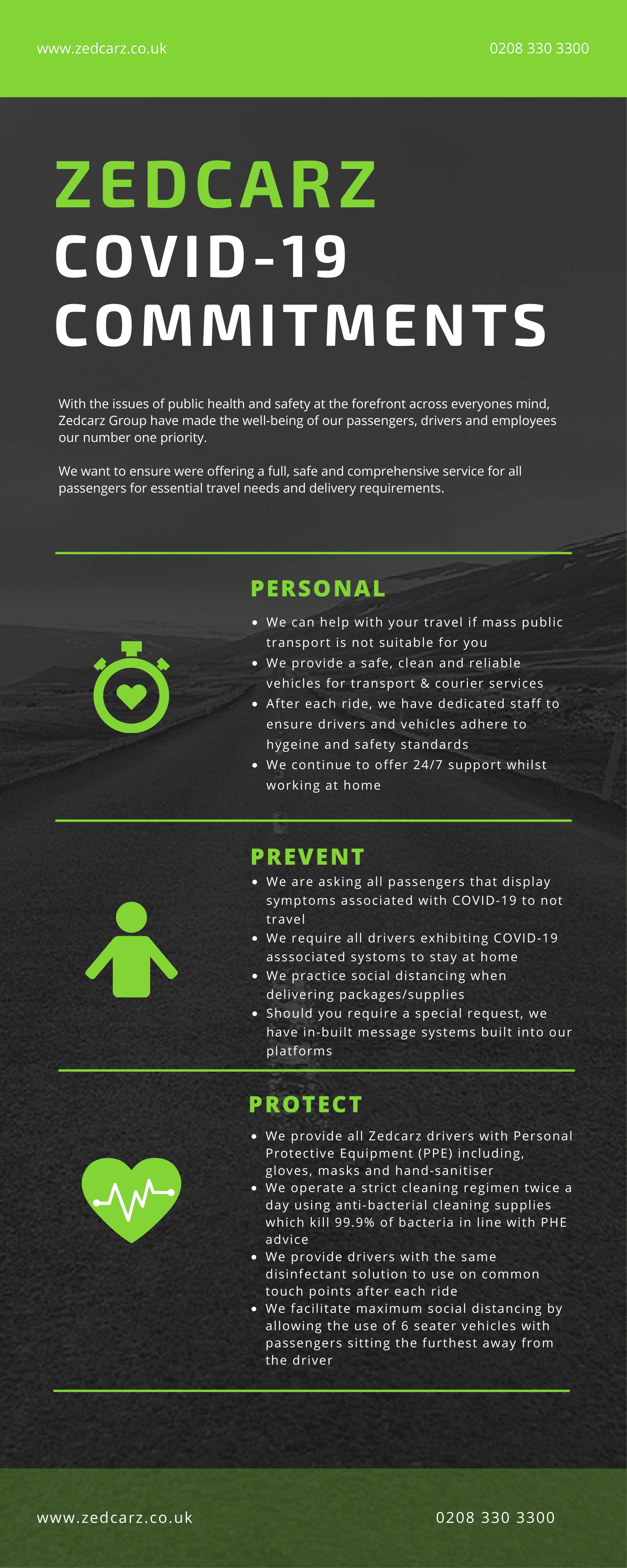 www.zedcarz.co.uk

0208 330 3300

ZEDCARZ
COVID-19
COMMITMENTS

With the issues of public health and safety at the forefront across everyones mind, Zedcarz Group have made the well-being of our passengers, drivers and employees our number one priority.

We want to ensure were offering a full, safe and comprehensive service for all passengers for essential travel needs and delivery requirements.

PERSONAL

- We can help with your travel if mass public transport is not suitable for you
- We provide a safe, clean and reliable vehicles for transport & courier services
- After each ride, we have dedicated staff to ensure drivers and vehicles adhere to hygeine and safety standards
- We continue to offer 24/7 support whilst working at home

PREVENT

- We are asking all passengers that display symptoms associated with COVID-19 to not travel
- We require all drivers exhibiting COVID-19 asssociated systoms to stay at home
- We practice social distancing when delivering packages/supplies
- Should you require a special request, we have in-built message systems built into our platforms

PROTECT

- We provide all Zedcarz drivers with Personal Protective Equipment (PPE) including, gloves, masks and hand-sanitiser
- We operate a strict cleaning regimen twice a day using anti-bacterial cleaning supplies which kill 99.9% of bacteria in line with PHE advice
- We provide drivers with the same disinfectant solution to use on common touch points after each ride
- We facilitate maximum social distancing by allowing the use of 6 seater vehicles with passengers sitting the furthest away from the driver

www.zedcarz.co.uk

0208 330 3300